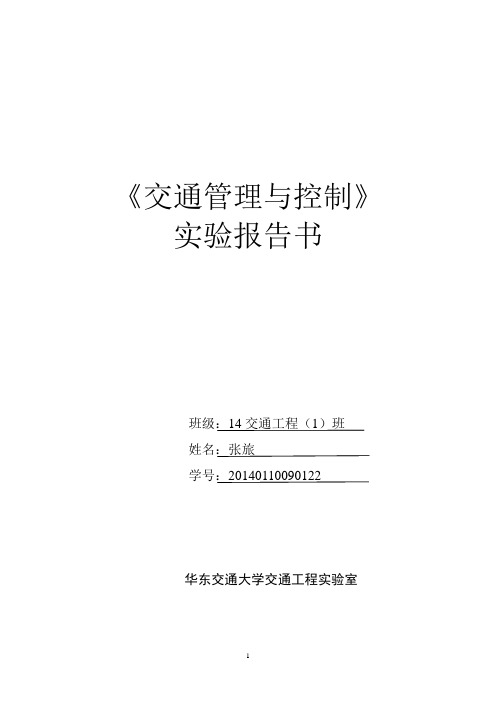 《交通管理与控制》
实验报告书

班级：14 交通工程（1）班

姓名：张旅

学号：20140110090122

华东交通大学交通工程实验室

1